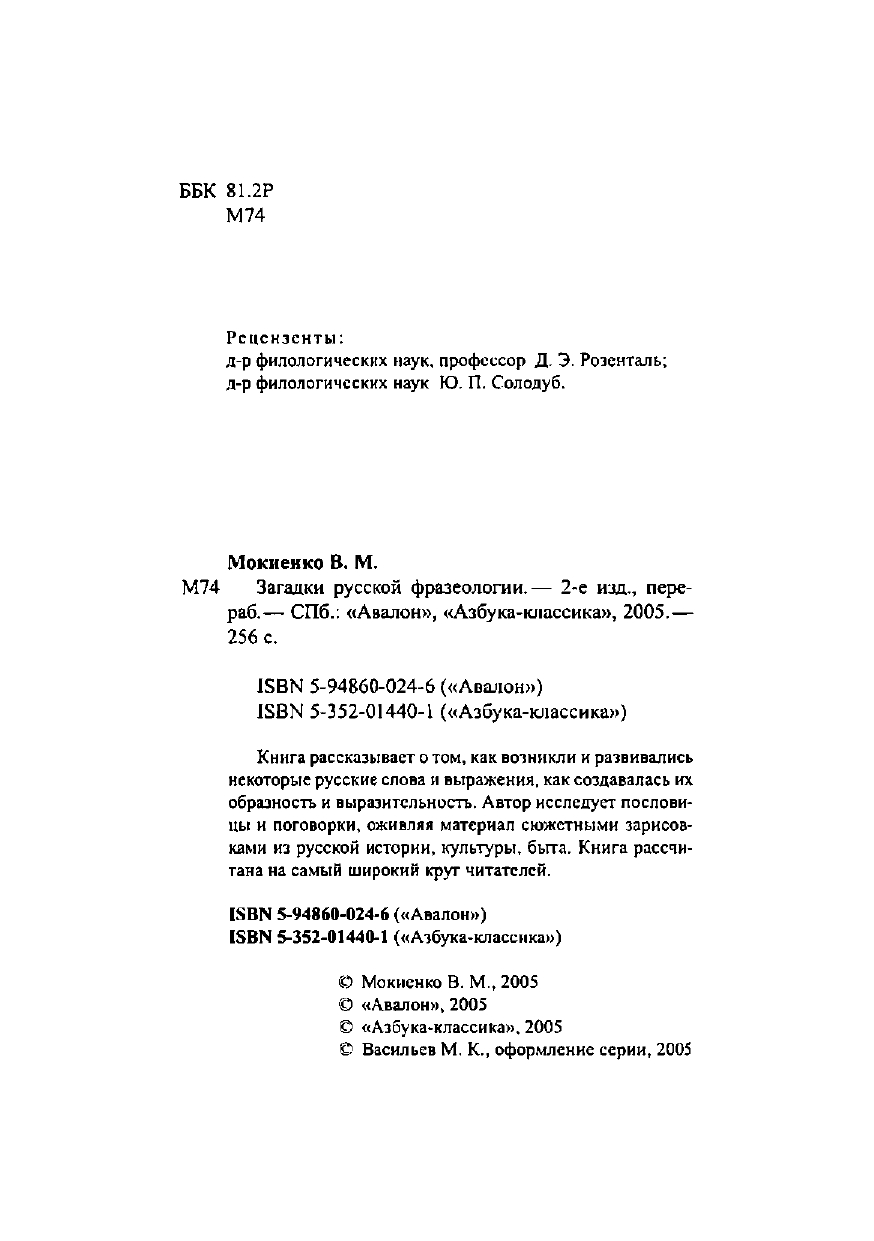 ББК 81.2Р
М74

Рецензенты:
д-р филологических наук, профессор Д. Э. Розенталь;
д-р филологических наук Ю. П. Солодуб.

Мокиенко В. М.
М74 Загадки русской фразеологии. — 2-е изд., перераб. — СПб.: «Авалон», «Азбука-классика», 2005. — 256 с.

ISBN 5-94860-024-6 («Авалон»)
ISBN 5-352-01440-1 («Азбука-классика»)

Книга рассказывает о том, как возникли и развивались некоторые русские слова и выражения, как создавалась их образность и выразительность. Автор исследует пословицы и поговорки, оживляя материал сюжетными зарисовками из русской истории, культуры, быта. Книга рассчитана на самый широкий круг читателей.

ISBN 5-94860-024-6 («Авалон»)
ISBN 5-352-01440-1 («Азбука-классика»)

© Мокиенко В. М., 2005
© «Авалон», 2005
© «Азбука-классика», 2005
© Васильев М. К., оформление серии, 2005